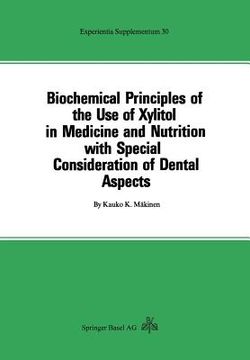 Experientia Supplementum 30

Biochemical Principles of the Use of Xylitol in Medicine and Nutrition with Special Consideration of Dental Aspects

By Kauko K. Mäkinen

Springer Basel AG